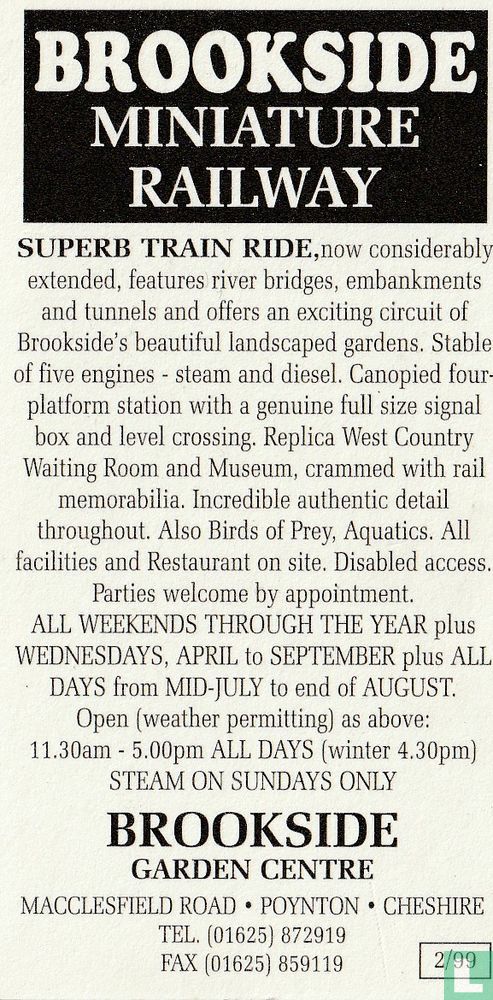 BROOKSIDE
MINIATURE
RAILWAY

SUPERB TRAIN RIDE, now considerably extended, features river bridges, embankments and tunnels and offers an exciting circuit of Brookside's beautiful landscaped gardens. Stable of five engines - steam and diesel. Canopied four-platform station with a genuine full size signal box and level crossing. Replica West Country Waiting Room and Museum, crammed with rail memorabilia. Incredible authentic detail throughout. Also Birds of Prey, Aquatics. All facilities and Restaurant on site. Disabled access. Parties welcome by appointment.
ALL WEEKENDS THROUGH THE YEAR plus WEDNESDAYS, APRIL to SEPTEMBER plus ALL DAYS from MID-JULY to end of AUGUST.
Open (weather permitting) as above:
11.30am - 5.00pm ALL DAYS (winter 4.30pm)
STEAM ON SUNDAYS ONLY

BROOKSIDE
GARDEN CENTRE
MACCLESFIELD ROAD • POYNTON • CHESHIRE
TEL. (01625) 872919
FAX (01625) 859119

2/99